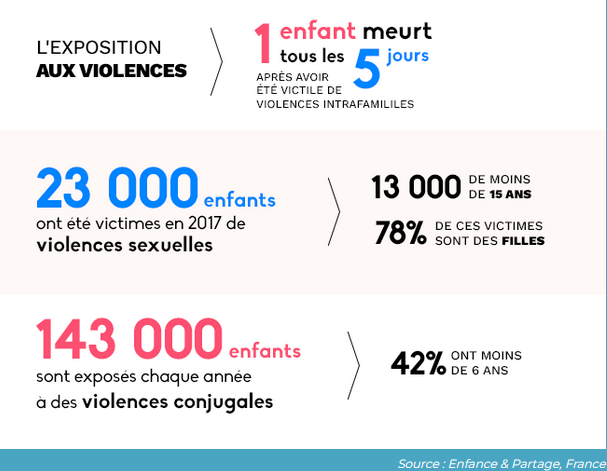 L'EXPOSITION
AUX VIOLENCES

1 enfant meurt tous les 5 jours
APRÈS AVOIR ÉTÉ VICTILE DE VIOLENCES INTRAFAMILILES

23 000 enfants
ont été victimes en 2017 de violences sexuelles

13 000 DE MOINS DE 15 ANS

78% DE CES VICTIMES SONT DES FILLES

143 000 enfants
sont exposés chaque année à des violences conjugales

42% ONT MOINS DE 6 ANS

Source : Enfance & Partage, France